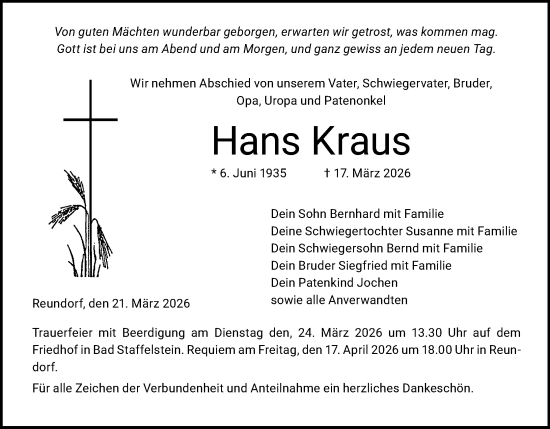 Von guten Mächten wunderbar geborgen, erwarten wir getrost, was kommen mag. Gott ist bei uns am Abend und am Morgen, und ganz gewiss an jedem neuen Tag.

Wir nehmen Abschied von unserem Vater, Schwiegervater, Bruder, Opa, Uropa und Patenonkel

Hans Kraus

* 6. Juni 1935 † 17. März 2026

Dein Sohn Bernhard mit Familie
Deine Schwiegertochter Susanne mit Familie
Dein Schwiegersohn Bernd mit Familie
Dein Bruder Siegfried mit Familie
Dein Patenkind Jochen
sowie alle Anverwandten

Reundorf, den 21. März 2026

Trauerfeier mit Beerdigung am Dienstag den, 24. März 2026 um 13.30 Uhr auf dem Friedhof in Bad Staffelstein. Requiem am Freitag, den 17. April 2026 um 18.00 Uhr in Reundorf.

Für alle Zeichen der Verbundenheit und Anteilnahme ein herzliches Dankeschön.